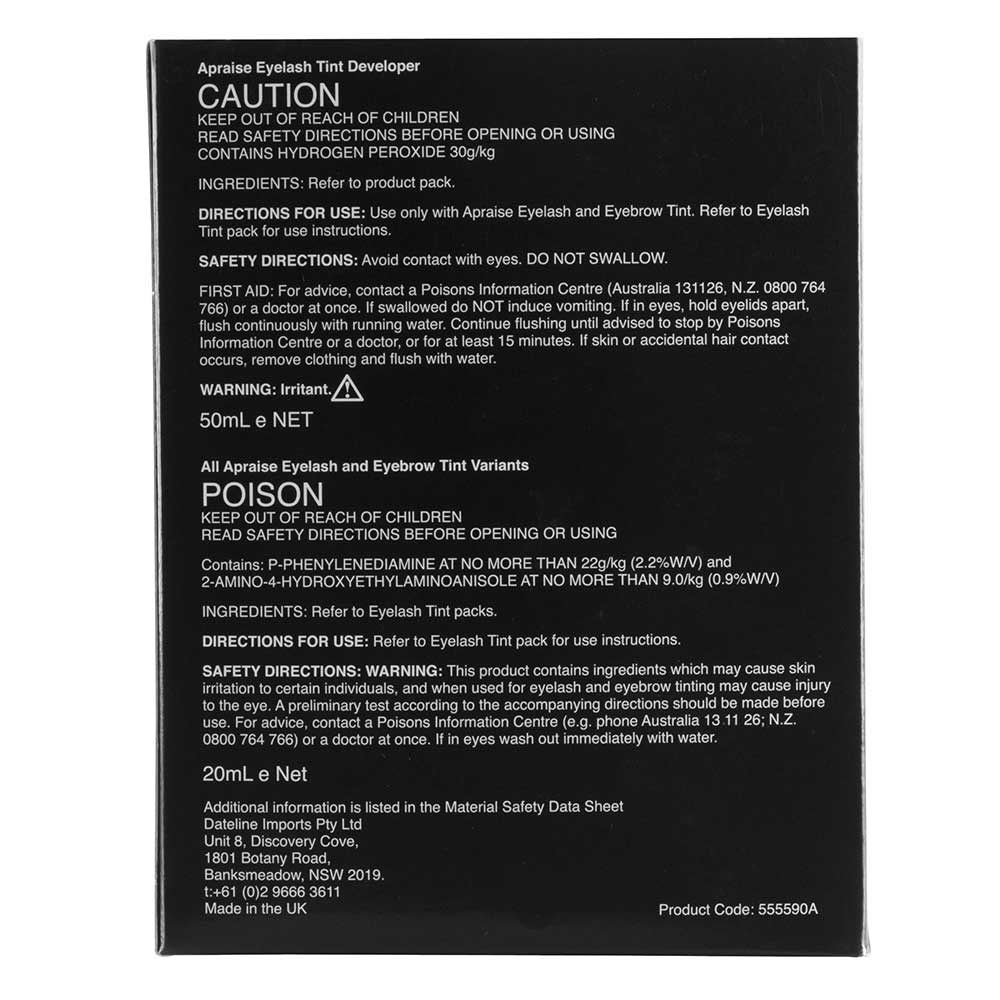 Apraise Eyelash Tint Developer
CAUTION
KEEP OUT OF REACH OF CHILDREN
READ SAFETY DIRECTIONS BEFORE OPENING OR USING
CONTAINS HYDROGEN PEROXIDE 30g/kg

INGREDIENTS: Refer to product pack.

DIRECTIONS FOR USE: Use only with Apraise Eyelash and Eyebrow Tint. Refer to Eyelash Tint pack for use instructions.

SAFETY DIRECTIONS: Avoid contact with eyes. DO NOT SWALLOW.

FIRST AID: For advice, contact a Poisons Information Centre (Australia 131126, N.Z. 0800 764 766) or a doctor at once. If swallowed do NOT induce vomiting. If in eyes, hold eyelids apart, flush continuously with running water. Continue flushing until advised to stop by Poisons Information Centre or a doctor, or for at least 15 minutes. If skin or accidental hair contact occurs, remove clothing and flush with water.

WARNING: Irritant.

50mL e NET

All Apraise Eyelash and Eyebrow Tint Variants
POISON
KEEP OUT OF REACH OF CHILDREN
READ SAFETY DIRECTIONS BEFORE OPENING OR USING

Contains: P-PHENYLENEDIAMINE AT NO MORE THAN 22g/kg (2.2%W/V) and 2-AMINO-4-HYDROXYETHYLAMINOANISOLE AT NO MORE THAN 9.0/kg (0.9%W/V)

INGREDIENTS: Refer to Eyelash Tint packs.

DIRECTIONS FOR USE: Refer to Eyelash Tint pack for use instructions.

SAFETY DIRECTIONS: WARNING: This product contains ingredients which may cause skin irritation to certain individuals, and when used for eyelash and eyebrow tinting may cause injury to the eye. A preliminary test according to the accompanying directions should be made before use. For advice, contact a Poisons Information Centre (e.g. phone Australia 13 11 26; N.Z. 0800 764 766) or a doctor at once. If in eyes wash out immediately with water.

20mL e Net

Additional information is listed in the Material Safety Data Sheet
Dateline Imports Pty Ltd
Unit 8, Discovery Cove,
1801 Botany Road,
Banksmeadow, NSW 2019.
t:+61 (0)2 9666 3611
Made in the UK

Product Code: 555590A